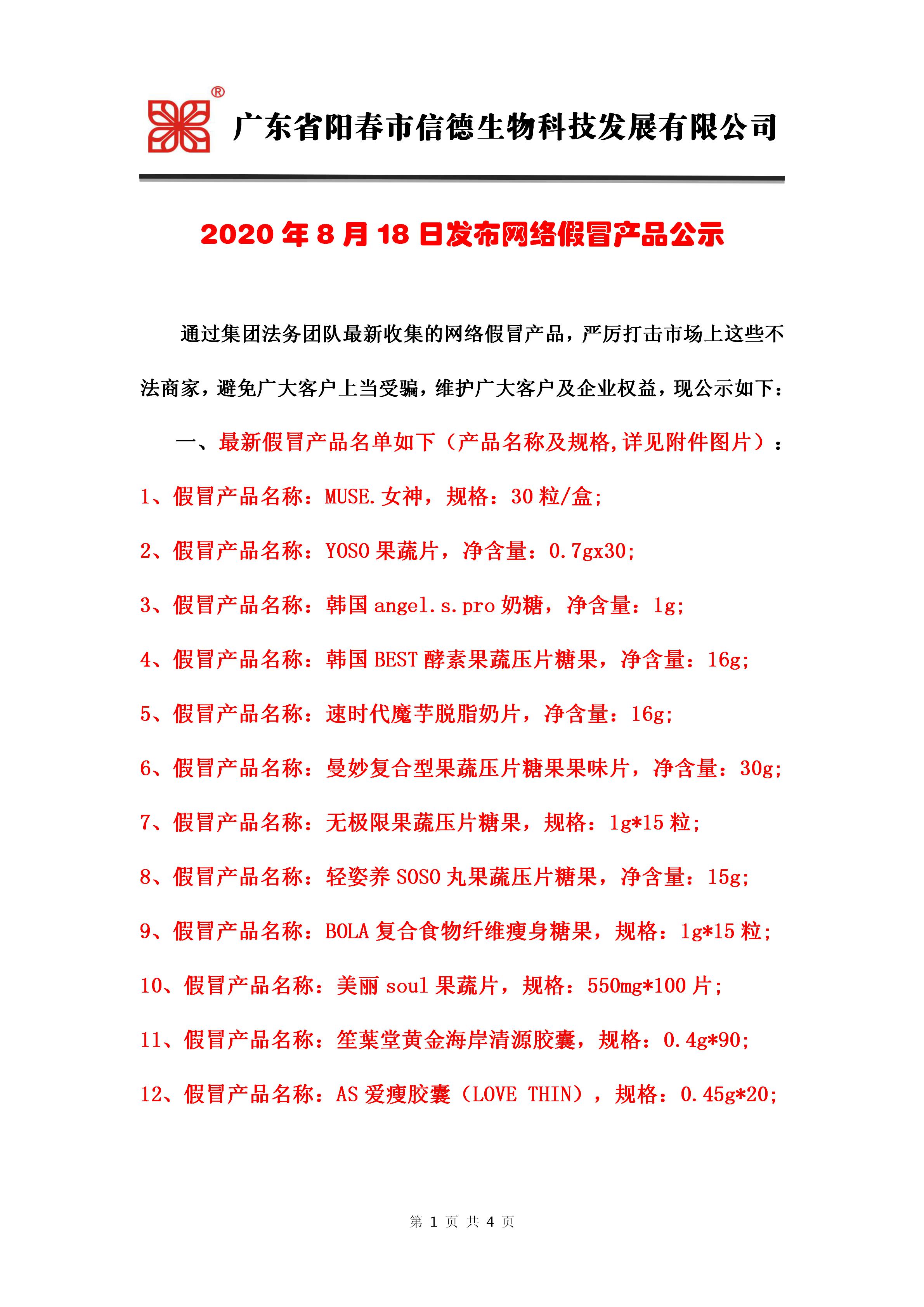 ®

广东省阳春市信德生物科技发展有限公司

2020 年 8 月 18 日发布网络假冒产品公示

通过集团法务团队最新收集的网络假冒产品，严厉打击市场上这些不法商家，避免广大客户上当受骗，维护广大客户及企业权益，现公示如下：

一、最新假冒产品名单如下（产品名称及规格,详见附件图片）：

1、假冒产品名称：MUSE.女神，规格：30 粒/盒；

2、假冒产品名称：YOSO 果蔬片，净含量：0.7gx30；

3、假冒产品名称：韩国 angel.s.pro 奶糖，净含量：1g；

4、假冒产品名称：韩国 BEST 酵素果蔬压片糖果，净含量：16g；

5、假冒产品名称：速时代魔芋脱脂奶片，净含量：16g；

6、假冒产品名称：曼妙复合型果蔬压片糖果果味片，净含量：30g；

7、假冒产品名称：无极限果蔬压片糖果，规格：1g*15 粒；

8、假冒产品名称：轻姿养 SOSO 丸果蔬压片糖果，净含量：15g；

9、假冒产品名称：BOLA 复合食物纤维瘦身糖果，规格：1g*15 粒；

10、假冒产品名称：美丽 soul 果蔬片，规格：550mg*100 片；

11、假冒产品名称：笙葉堂黄金海岸清源胶囊，规格：0.4g*90；

12、假冒产品名称：AS 爱瘦胶囊（LOVE THIN），规格：0.45g*20；

第 1 页 共 4 页